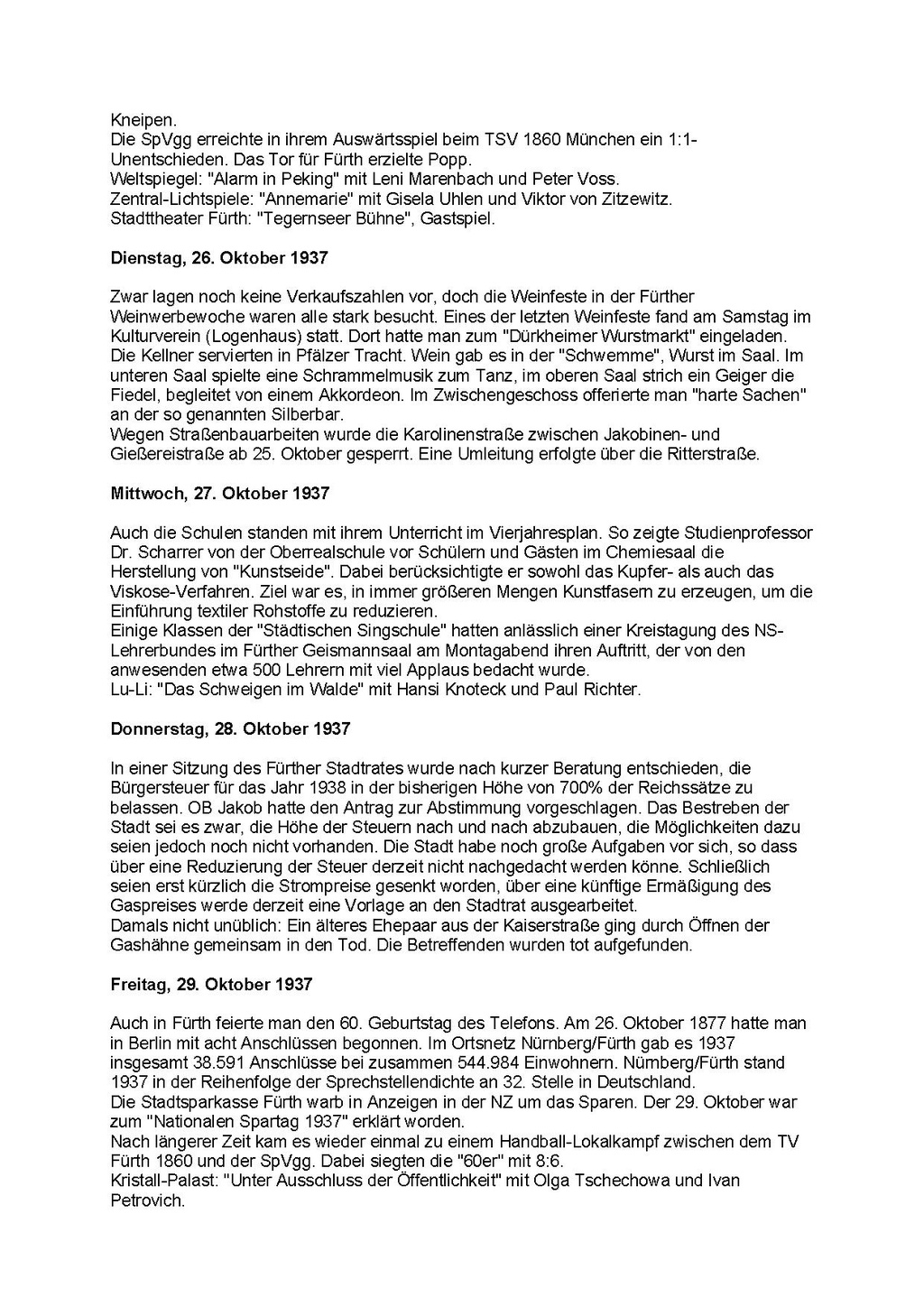 Kneipen.
Die SpVgg erreichte in ihrem Auswärtsspiel beim TSV 1860 München ein 1:1-Unentschieden. Das Tor für Fürth erzielte Popp.
Weltspiegel: "Alarm in Peking" mit Leni Marenbach und Peter Voss.
Zentral-Lichtspiele: "Annemarie" mit Gisela Uhlen und Viktor von Zitzewitz.
Stadttheater Fürth: "Tegernseer Bühne", Gastspiel.

Dienstag, 26. Oktober 1937

Zwar lagen noch keine Verkaufszahlen vor, doch die Weinfeste in der Fürther Weinwerbewoche waren alle stark besucht. Eines der letzten Weinfeste fand am Samstag im Kulturverein (Logenhaus) statt. Dort hatte man zum "Dürkheimer Wurstmarkt" eingeladen. Die Kellner servierten in Pfälzer Tracht. Wein gab es in der "Schwemme", Wurst im Saal. Im unteren Saal spielte eine Schrammelmusik zum Tanz, im oberen Saal strich ein Geiger die Fiedel, begleitet von einem Akkordeon. Im Zwischengeschoss offerierte man "harte Sachen" an der so genannten Silberbar.
Wegen Straßenbauarbeiten wurde die Karolinenstraße zwischen Jakobinen- und Gießereistraße ab 25. Oktober gesperrt. Eine Umleitung erfolgte über die Ritterstraße.

Mittwoch, 27. Oktober 1937

Auch die Schulen standen mit ihrem Unterricht im Vierjahresplan. So zeigte Studienprofessor Dr. Scharrer von der Oberrealschule vor Schülern und Gästen im Chemiesaal die Herstellung von "Kunstseide". Dabei berücksichtigte er sowohl das Kupfer- als auch das Viskose-Verfahren. Ziel war es, in immer größeren Mengen Kunstfasern zu erzeugen, um die Einführung textiler Rohstoffe zu reduzieren.
Einige Klassen der "Städtischen Singschule" hatten anlässlich einer Kreistagung des NS-Lehrerbundes im Fürther Geismannsaal am Montagabend ihren Auftritt, der von den anwesenden etwa 500 Lehrern mit viel Applaus bedacht wurde.
Lu-Li: "Das Schweigen im Walde" mit Hansi Knoteck und Paul Richter.

Donnerstag, 28. Oktober 1937

In einer Sitzung des Fürther Stadtrates wurde nach kurzer Beratung entschieden, die Bürgersteuer für das Jahr 1938 in der bisherigen Höhe von 700% der Reichssätze zu belassen. OB Jakob hatte den Antrag zur Abstimmung vorgeschlagen. Das Bestreben der Stadt sei es zwar, die Höhe der Steuern nach und nach abzubauen, die Möglichkeiten dazu seien jedoch noch nicht vorhanden. Die Stadt habe noch große Aufgaben vor sich, so dass über eine Reduzierung der Steuer derzeit nicht nachgedacht werden könne. Schließlich seien erst kürzlich die Strompreise gesenkt worden, über eine künftige Ermäßigung des Gaspreises werde derzeit eine Vorlage an den Stadtrat ausgearbeitet.
Damals nicht unüblich: Ein älteres Ehepaar aus der Kaiserstraße ging durch Öffnen der Gashähne gemeinsam in den Tod. Die Betreffenden wurden tot aufgefunden.

Freitag, 29. Oktober 1937

Auch in Fürth feierte man den 60. Geburtstag des Telefons. Am 26. Oktober 1877 hatte man in Berlin mit acht Anschlüssen begonnen. Im Ortsnetz Nürnberg/Fürth gab es 1937 insgesamt 38.591 Anschlüsse bei zusammen 544.984 Einwohnern. Nürnberg/Fürth stand 1937 in der Reihenfolge der Sprechstellendichte an 32. Stelle in Deutschland.
Die Stadtsparkasse Fürth warb in Anzeigen in der NZ um das Sparen. Der 29. Oktober war zum "Nationalen Spartag 1937" erklärt worden.
Nach längerer Zeit kam es wieder einmal zu einem Handball-Lokalkampf zwischen dem TV Fürth 1860 und der SpVgg. Dabei siegten die "60er" mit 8:6.
Kristall-Palast: "Unter Ausschluss der Öffentlichkeit" mit Olga Tschechowa und Ivan Petrovich.